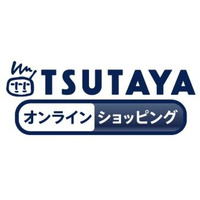 TSUTAYA
オンライン ショッピング